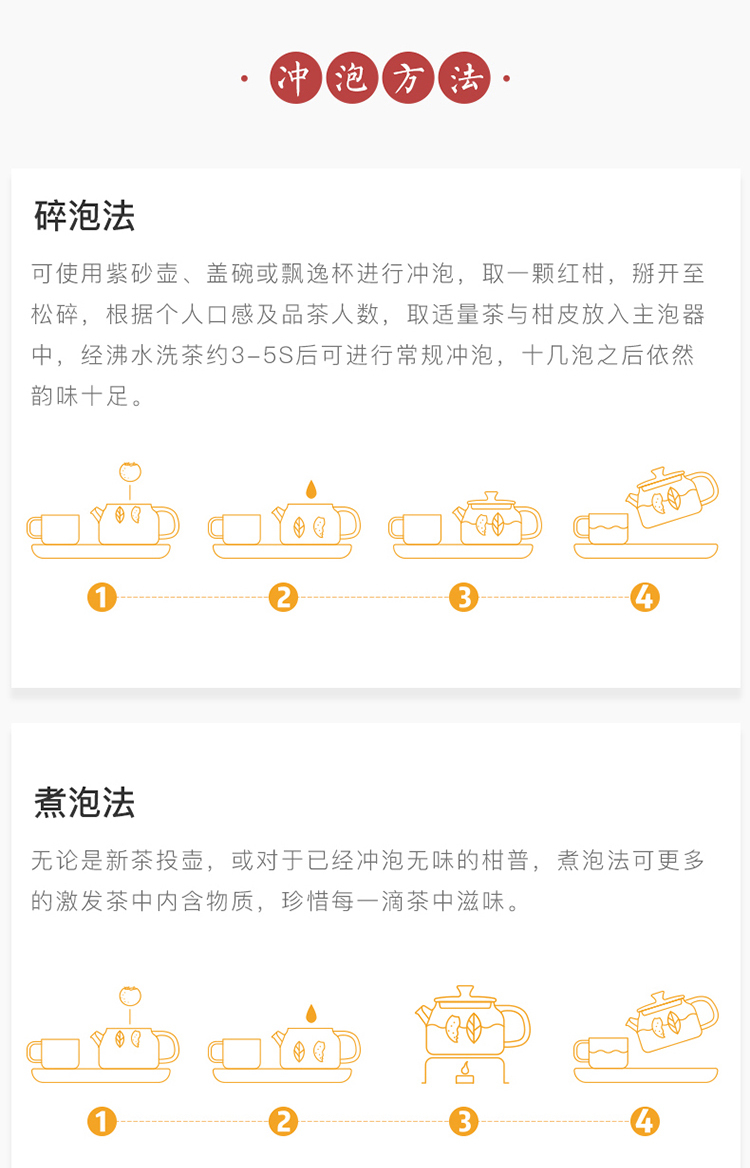 冲泡方法

碎泡法

可使用紫砂壶、盖碗或飘逸杯进行冲泡，取一颗红柑，掰开至松碎，根据个人口感及品茶人数，取适量茶与柑皮放入主泡器中，经沸水洗茶约3-5S后可进行常规冲泡，十几泡之后依然韵味十足。

1 2 3 4

煮泡法

无论是新茶投壶，或对于已经冲泡无味的柑普，煮泡法可更多的激发茶中内含物质，珍惜每一滴茶中滋味。

1 2 3 4